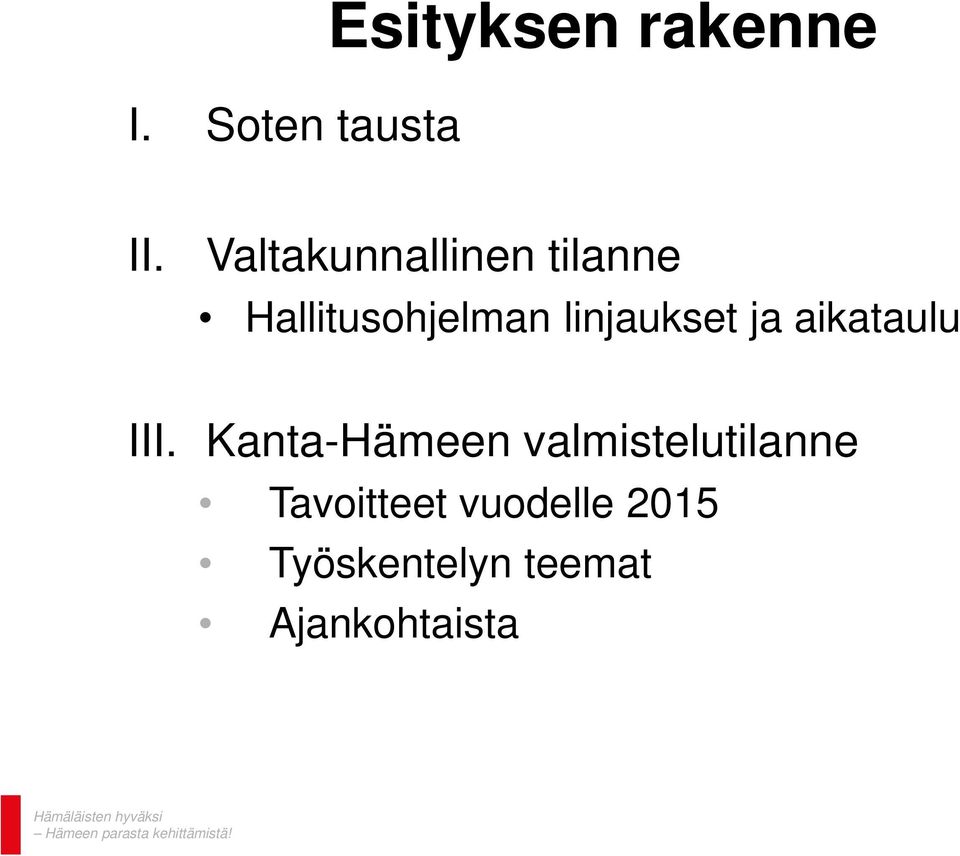 Esityksen rakenne

I. Soten tausta

II. Valtakunnallinen tilanne
• Hallitusohjelman linjaukset ja aikataulu

III. Kanta-Hämeen valmistelutilanne
• Tavoitteet vuodelle 2015
• Työskentelyn teemat
• Ajankohtaista

Hämäläisten hyväksi
– Hämeen parasta kehittämistä!